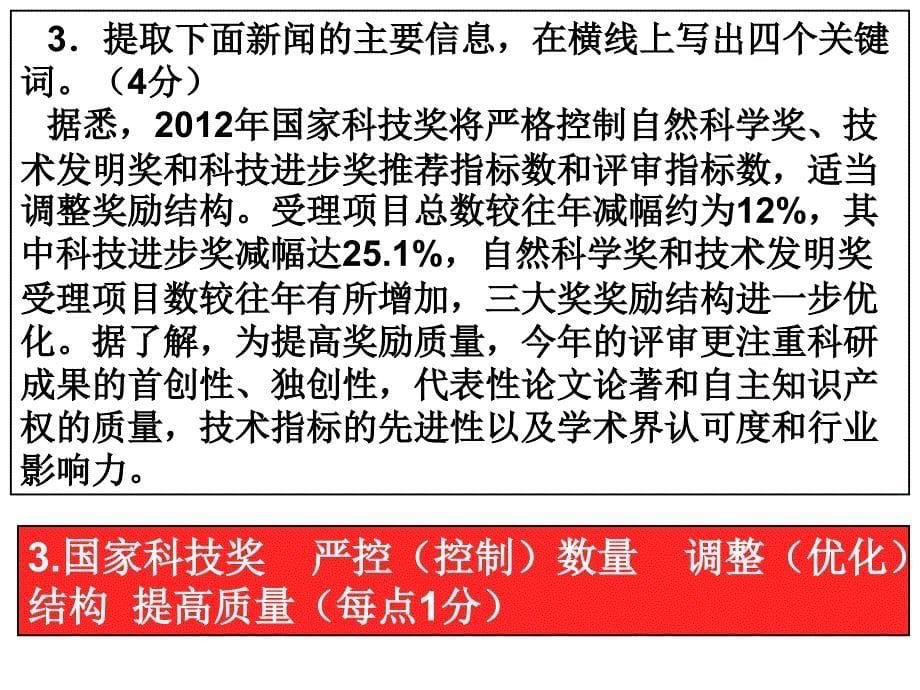 3．提取下面新闻的主要信息，在横线上写出四个关键词。（4分）

据悉，2012年国家科技奖将严格控制自然科学奖、技术发明奖和科技进步奖推荐指标数和评审指标数，适当调整奖励结构。受理项目总数较往年减幅约为12%，其中科技进步奖减幅达25.1%，自然科学奖和技术发明奖受理项目数较往年有所增加，三大奖奖励结构进一步优化。据了解，为提高奖励质量，今年的评审更注重科研成果的首创性、独创性，代表性论文论著和自主知识产权的质量，技术指标的先进性以及学术界认可度和行业影响力。

3.国家科技奖　严控（控制）数量　调整（优化）结构　提高质量（每点1分）